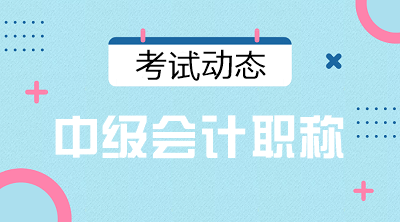 考试动态

中级会计职称